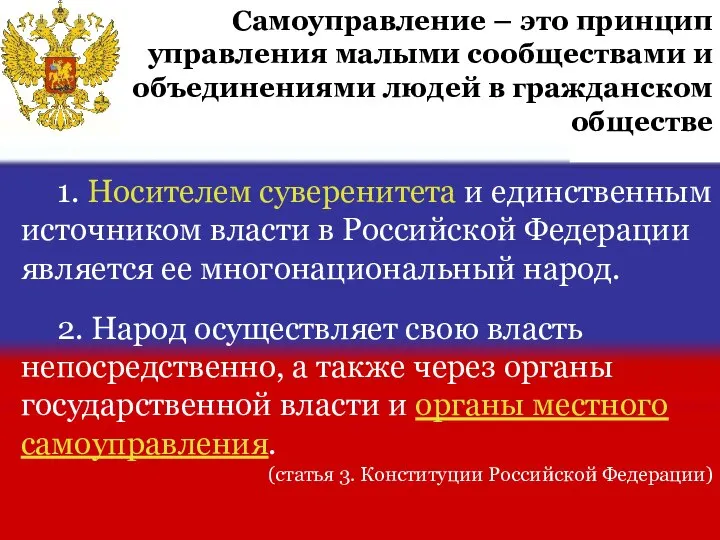 Самоуправление – это принцип управления малыми сообществами и объединениями людей в гражданском обществе

1. Носителем суверенитета и единственным источником власти в Российской Федерации является ее многонациональный народ.

2. Народ осуществляет свою власть непосредственно, а также через органы государственной власти и органы местного самоуправления.

(статья 3. Конституции Российской Федерации)